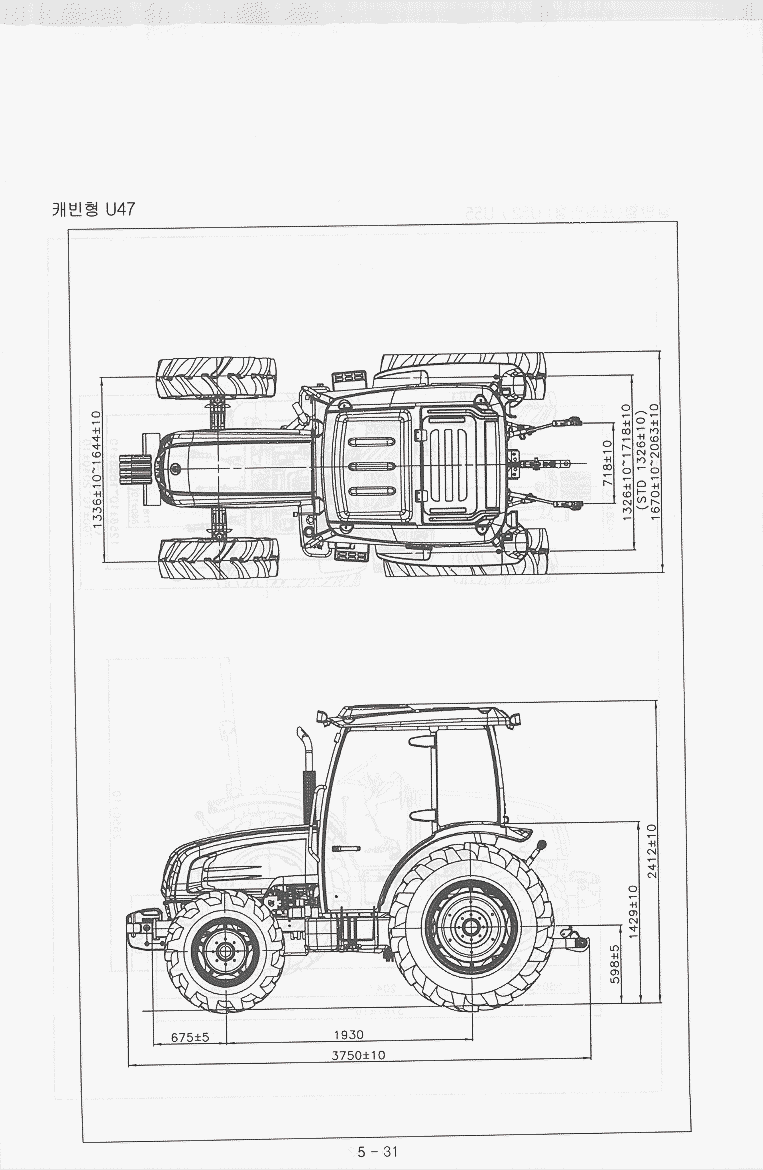 캐빈형 U47

1336±10~1644±10

718±10

1326±10~1718±10
(STD 1326±10)

1670±10~2063±10

2412±10

1429±10

598±5

675±5

1930

3750±10

5 - 31